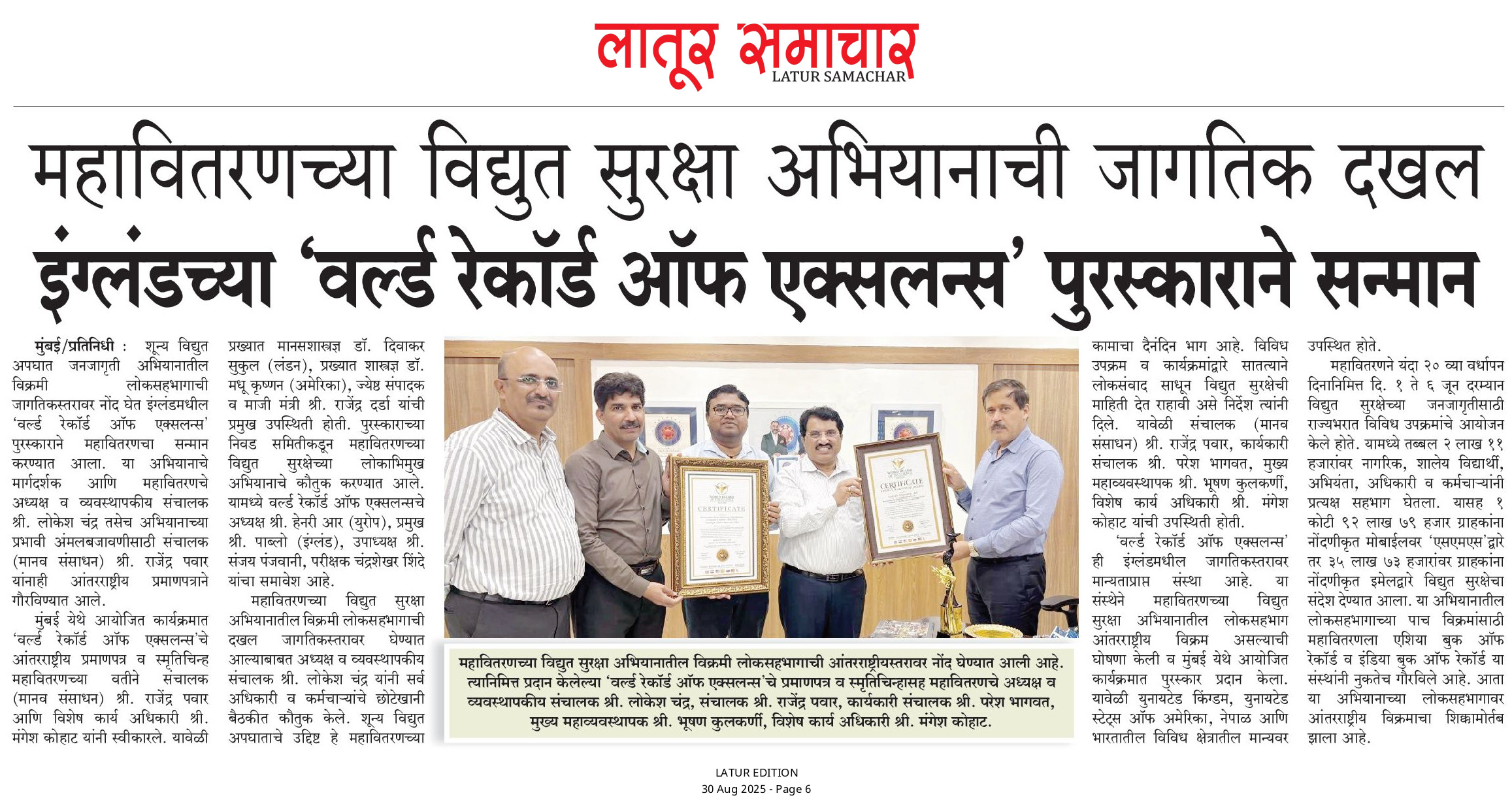 लातूर समाचार
LATUR SAMACHAR

महावितरणच्या विद्युत सुरक्षा अभियानाची जागतिक दखल

इंग्लंडच्या 'वर्ल्ड रेकॉर्ड ऑफ एक्सलन्स' पुरस्काराने सन्मान

मुंबई/प्रतिनिधी : शून्य विद्युत अपघात जनजागृती अभियानातील विक्रमी लोकसहभागाची जागतिकस्तरावर नोंद घेत इंग्लंडमधील 'वर्ल्ड रेकॉर्ड ऑफ एक्सलन्स' पुरस्काराने महावितरणचा सन्मान करण्यात आला. या अभियानाचे मार्गदर्शक आणि महावितरणचे अध्यक्ष व व्यवस्थापकीय संचालक श्री. लोकेश चंद्र तसेच अभियानाच्या प्रभावी अंमलबजावणीसाठी संचालक (मानव संसाधन) श्री. राजेंद्र पवार यांनाही आंतरराष्ट्रीय प्रमाणपत्राने गौरविण्यात आले.

मुंबई येथे आयोजित कार्यक्रमात 'वर्ल्ड रेकॉर्ड ऑफ एक्सलन्स'चे आंतरराष्ट्रीय प्रमाणपत्र व स्मृतिचिन्ह महावितरणच्या वतीने संचालक (मानव संसाधन) श्री. राजेंद्र पवार आणि विशेष कार्य अधिकारी श्री. मंगेश कोहाट यांनी स्वीकारले. यावेळी प्रख्यात मानसशास्त्रज्ञ डॉ. दिवाकर सुकुल (लंडन), प्रख्यात शास्त्रज्ञ डॉ. मधू कृष्णन (अमेरिका), ज्येष्ठ संपादक व माजी मंत्री श्री. राजेंद्र दर्डा यांची प्रमुख उपस्थिती होती. पुरस्काराच्या निवड समितीकडून महावितरणच्या विद्युत सुरक्षेच्या लोकाभिमुख अभियानाचे कौतुक करण्यात आले. यामध्ये वर्ल्ड रेकॉर्ड ऑफ एक्सलन्सचे अध्यक्ष श्री. हेनरी आर (युरोप), प्रमुख श्री. पाब्लो (इंग्लंड), उपाध्यक्ष श्री. संजय पंजवानी, परीक्षक चंद्रशेखर शिंदे यांचा समावेश आहे.

महावितरणच्या विद्युत सुरक्षा अभियानातील विक्रमी लोकसहभागाची दखल जागतिकस्तरावर घेण्यात आल्याबाबत अध्यक्ष व व्यवस्थापकीय संचालक श्री. लोकेश चंद्र यांनी सर्व अधिकारी व कर्मचाऱ्यांचे छोटेखानी बैठकीत कौतुक केले. शून्य विद्युत अपघाताचे उद्दिष्ट हे महावितरणच्या कामाचा दैनंदिन भाग आहे. विविध उपक्रम व कार्यक्रमांद्वारे सातत्याने लोकसंवाद साधून विद्युत सुरक्षेची माहिती देत राहावी असे निर्देश त्यांनी दिले. यावेळी संचालक (मानव संसाधन) श्री. राजेंद्र पवार, कार्यकारी संचालक श्री. परेश भागवत, मुख्य महाव्यवस्थापक श्री. भूषण कुलकर्णी, विशेष कार्य अधिकारी श्री. मंगेश कोहाट यांची उपस्थिती होती.

'वर्ल्ड रेकॉर्ड ऑफ एक्सलन्स' ही इंग्लंडमधील जागतिकस्तरावर मान्यताप्राप्त संस्था आहे. या संस्थेने महावितरणच्या विद्युत सुरक्षा अभियानातील लोकसहभाग आंतरराष्ट्रीय विक्रम असल्याची घोषणा केली व मुंबई येथे आयोजित कार्यक्रमात पुरस्कार प्रदान केला. यावेळी युनायटेड किंग्डम, युनायटेड स्टेट्स ऑफ अमेरिका, नेपाळ आणि भारतातील विविध क्षेत्रातील मान्यवर उपस्थित होते.

महावितरणने यंदा २० व्या वर्धापन दिनानिमित्त दि. १ ते ६ जून दरम्यान विद्युत सुरक्षेच्या जनजागृतीसाठी राज्यभरात विविध उपक्रमांचे आयोजन केले होते. यामध्ये तब्बल २ लाख ११ हजारांवर नागरिक, शालेय विद्यार्थी, अभियंता, अधिकारी व कर्मचाऱ्यांनी प्रत्यक्ष सहभाग घेतला. यासह १ कोटी ९२ लाख ७९ हजार ग्राहकांना नोंदणीकृत मोबाईलवर 'एसएमएस'द्वारे तर ३५ लाख ७३ हजारांवर ग्राहकांना नोंदणीकृत इमेलद्वारे विद्युत सुरक्षेचा संदेश देण्यात आला. या अभियानातील लोकसहभागाच्या पाच विक्रमांसाठी महावितरणला एशिया बुक ऑफ रेकॉर्ड व इंडिया बुक ऑफ रेकॉर्ड या संस्थांनी नुकतेच गौरविले आहे. आता या अभियानाच्या लोकसहभागावर आंतरराष्ट्रीय विक्रमाचा शिक्कामोर्तब झाला आहे.

CERTIFICATE

CERTIFICATE

महावितरणच्या विद्युत सुरक्षा अभियानातील विक्रमी लोकसहभागाची आंतरराष्ट्रीयस्तरावर नोंद घेण्यात आली आहे. त्यानिमित्त प्रदान केलेल्या 'वर्ल्ड रेकॉर्ड ऑफ एक्सलन्स'चे प्रमाणपत्र व स्मृतिचिन्हासह महावितरणचे अध्यक्ष व व्यवस्थापकीय संचालक श्री. लोकेश चंद्र, संचालक श्री. राजेंद्र पवार, कार्यकारी संचालक श्री. परेश भागवत, मुख्य महाव्यवस्थापक श्री. भूषण कुलकर्णी, विशेष कार्य अधिकारी श्री. मंगेश कोहाट.

LATUR EDITION
30 Aug 2025 - Page 6